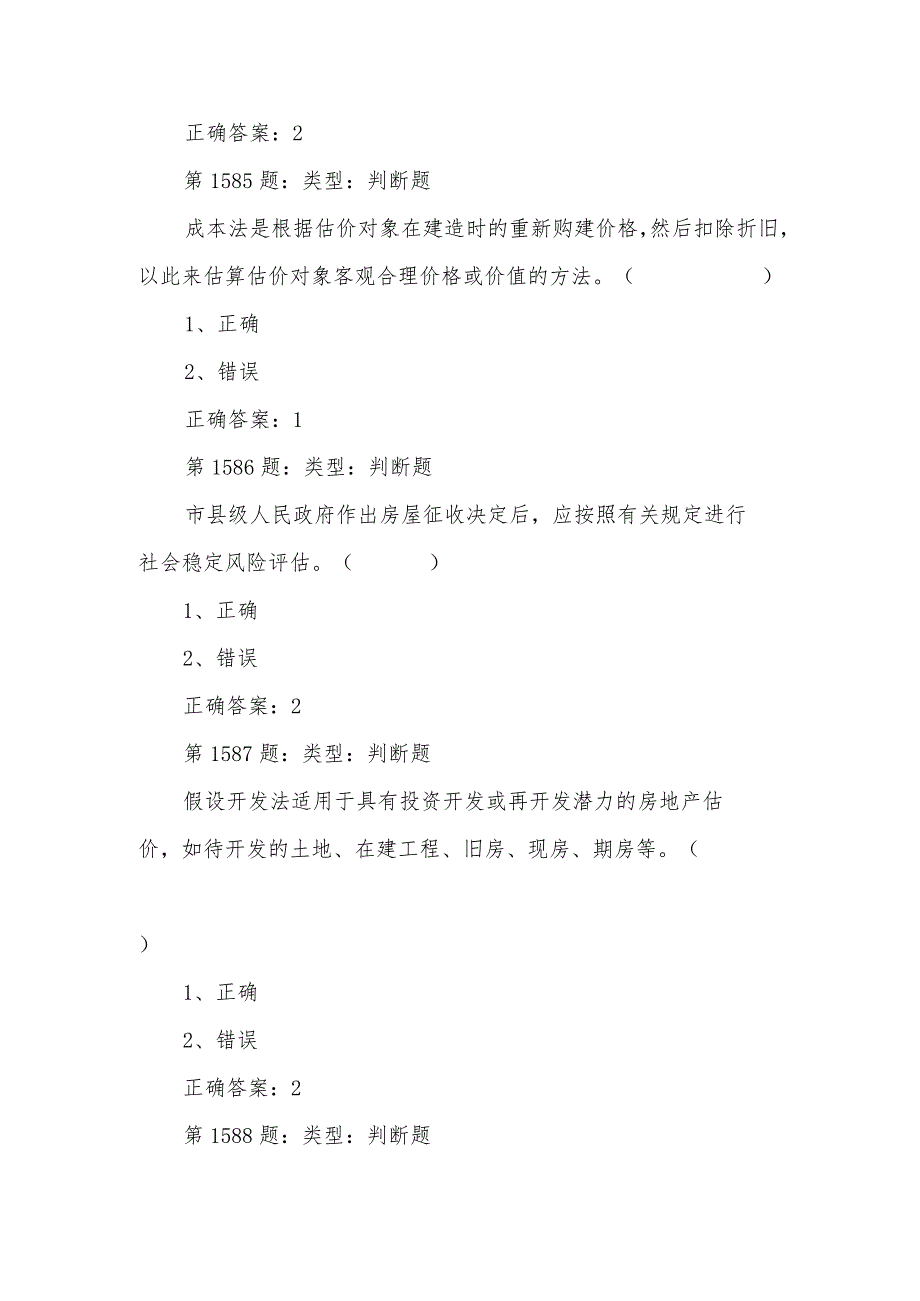 正确答案：2

第 1585 题：类型：判断题

成本法是根据估价对象在建造时的重新购建价格，然后扣除折旧，以此来估算估价对象客观合理价格或价值的方法。（　　　　）

1、正确

2、错误

正确答案：1

第 1586 题：类型：判断题

市县级人民政府作出房屋征收决定后，应按照有关规定进行社会稳定风险评估。（　　　）

1、正确

2、错误

正确答案：2

第 1587 题：类型：判断题

假设开发法适用于具有投资开发或再开发潜力的房地产估价，如待开发的土地、在建工程、旧房、现房、期房等。（

）

1、正确

2、错误

正确答案：2

第 1588 题：类型：判断题